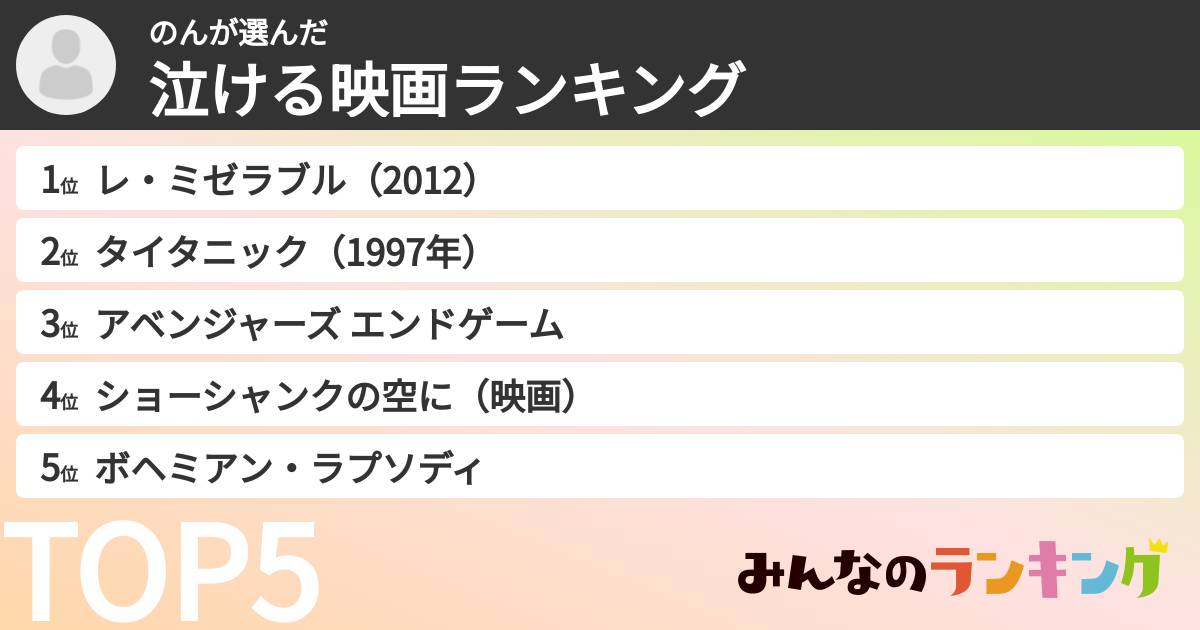 のんが選んだ
泣ける映画ランキング

1位 レ・ミゼラブル（2012）
2位 タイタニック（1997年）
3位 アベンジャーズ エンドゲーム
4位 ショーシャンクの空に（映画）
5位 ボヘミアン・ラプソディ

TOP5

みんなのランキング